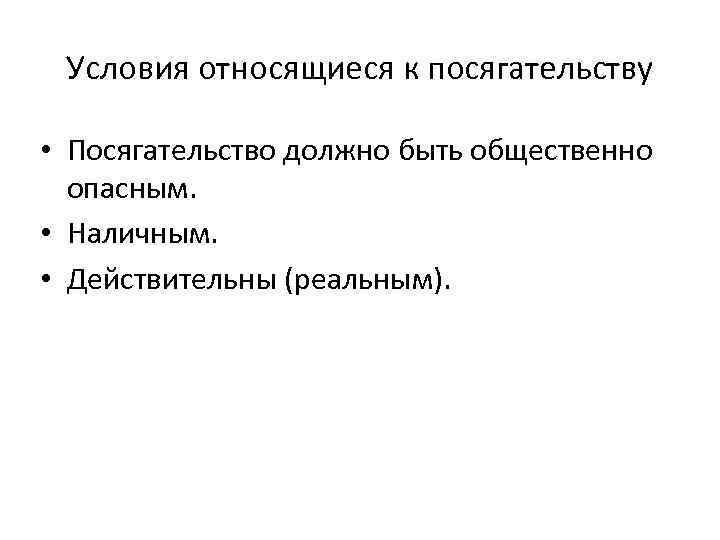 Условия относящиеся к посягательству

• Посягательство должно быть общественно опасным.
• Наличным.
• Действительны (реальным).